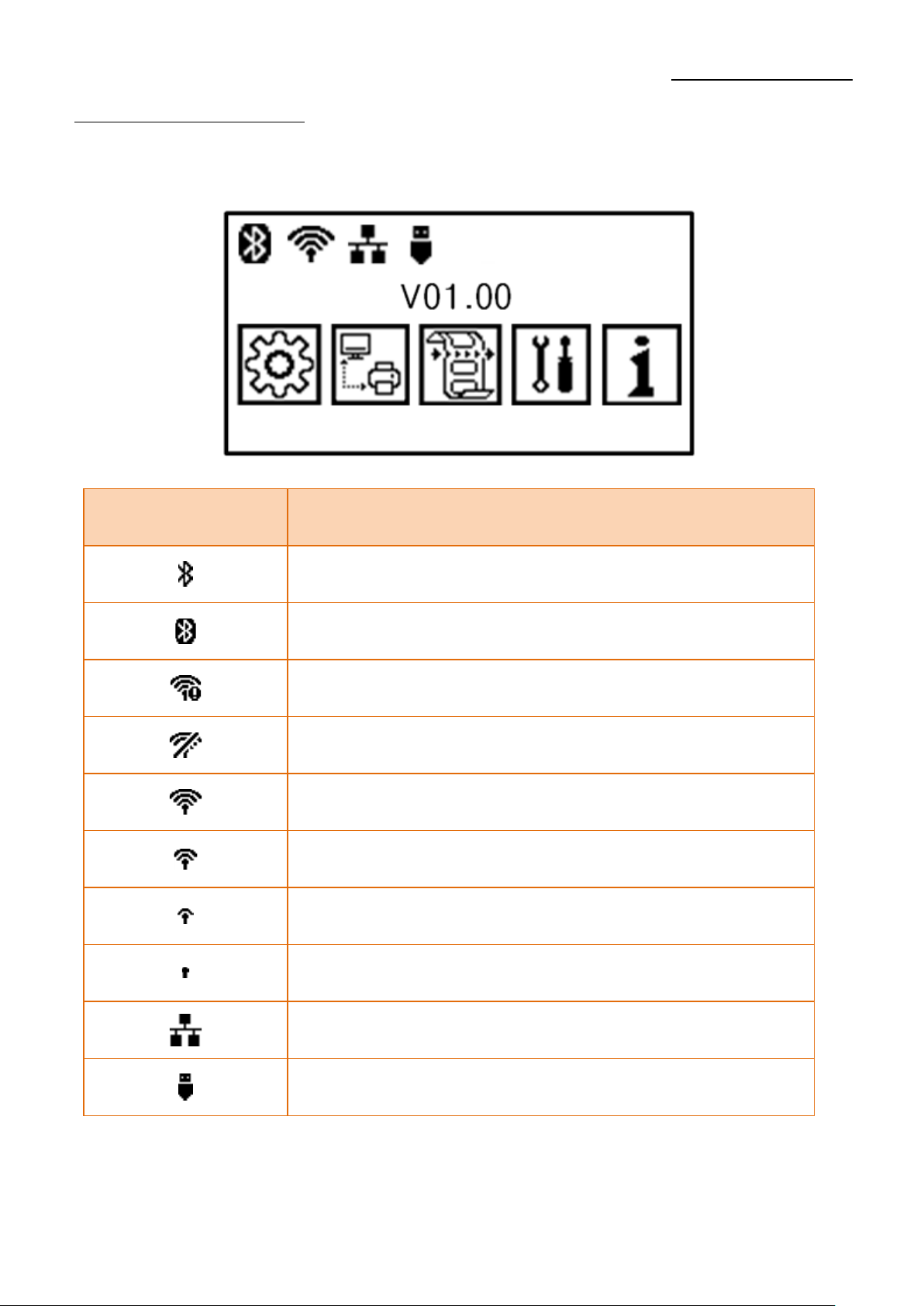 V01.00